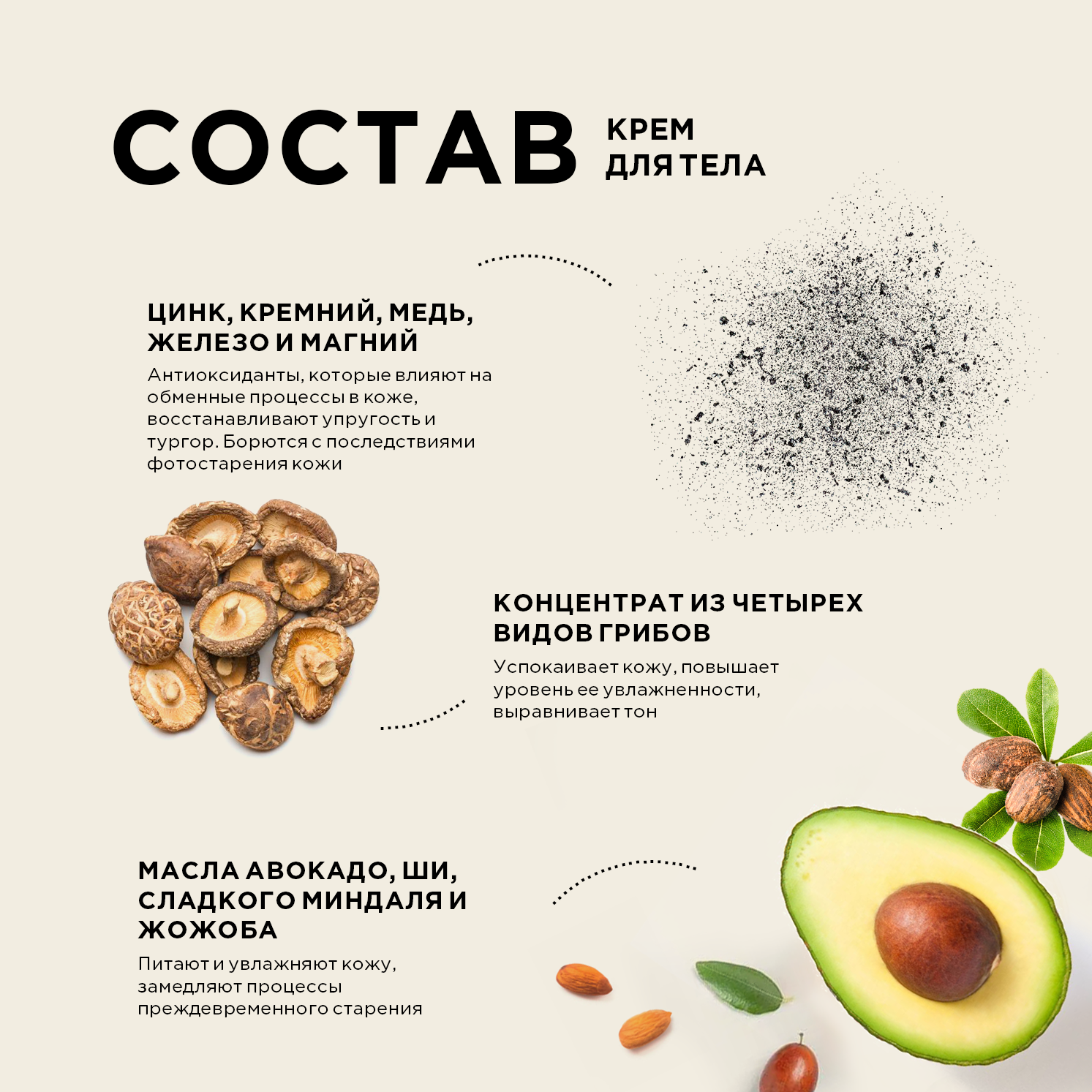 СОСТАВ

КРЕМ
ДЛЯ ТЕЛА

ЦИНК, КРЕМНИЙ, МЕДЬ,
ЖЕЛЕЗО И МАГНИЙ

Антиоксиданты, которые влияют на обменные процессы в коже, восстанавливают упругость и тургор. Борются с последствиями фотостарения кожи

КОНЦЕНТРАТ ИЗ ЧЕТЫРЕХ
ВИДОВ ГРИБОВ

Успокаивает кожу, повышает уровень ее увлажненности, выравнивает тон

МАСЛА АВОКАДО, ШИ,
СЛАДКОГО МИНДАЛЯ И
ЖОЖОБА

Питают и увлажняют кожу, замедляют процессы преждевременного старения